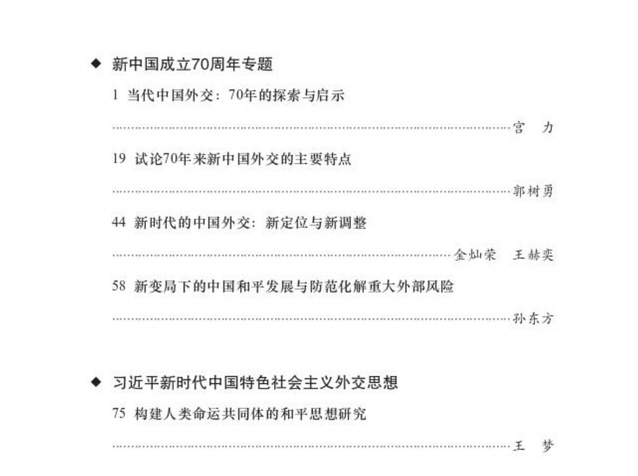 ◆ 新中国成立70周年专题

1 当代中国外交：70年的探索与启示

宫 力

19 试论70年来新中国外交的主要特点

郭树勇

44 新时代的中国外交：新定位与新调整

金灿荣 王赫奕

58 新变局下的中国和平发展与防范化解重大外部风险

孙东方

◆ 习近平新时代中国特色社会主义外交思想

75 构建人类命运共同体的和平思想研究

王 梦